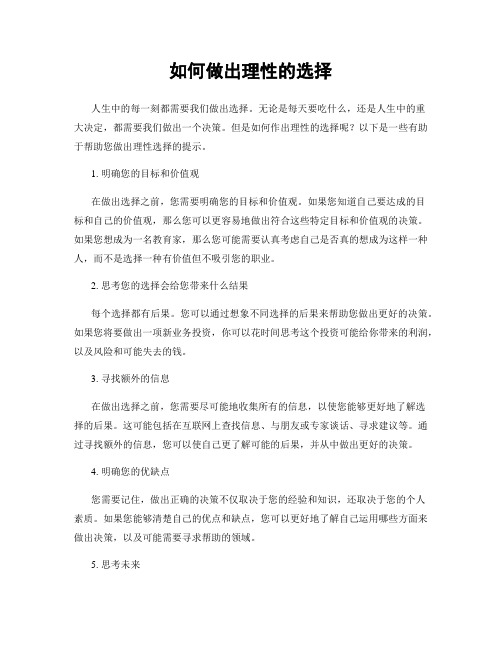 如何做出理性的选择

人生中的每一刻都需要我们做出选择。无论是每天要吃什么，还是人生中的重大决定，都需要我们做出一个决策。但是如何作出理性的选择呢？以下是一些有助于帮助您做出理性选择的提示。

1. 明确您的目标和价值观

在做出选择之前，您需要明确您的目标和价值观。如果您知道自己要达成的目标和自己的价值观，那么您可以更容易地做出符合这些特定目标和价值观的决策。如果您想成为一名教育家，那么您可能需要认真考虑自己是否真的想成为这样一种人，而不是选择一种有价值但不吸引您的职业。

2. 思考您的选择会给您带来什么结果

每个选择都有后果。您可以通过想象不同选择的后果来帮助您做出更好的决策。如果您将要做出一项新业务投资，你可以花时间思考这个投资可能给你带来的利润，以及风险和可能失去的钱。

3. 寻找额外的信息

在做出选择之前，您需要尽可能地收集所有的信息，以使您能够更好地了解选择的后果。这可能包括在互联网上查找信息、与朋友或专家谈话、寻求建议等。通过寻找额外的信息，您可以使自己更了解可能的后果，并从中做出更好的决策。

4. 明确您的优缺点

您需要记住，做出正确的决策不仅取决于您的经验和知识，还取决于您的个人素质。如果您能够清楚自己的优点和缺点，您可以更好地了解自己运用哪些方面来做出决策，以及可能需要寻求帮助的领域。

5. 思考未来